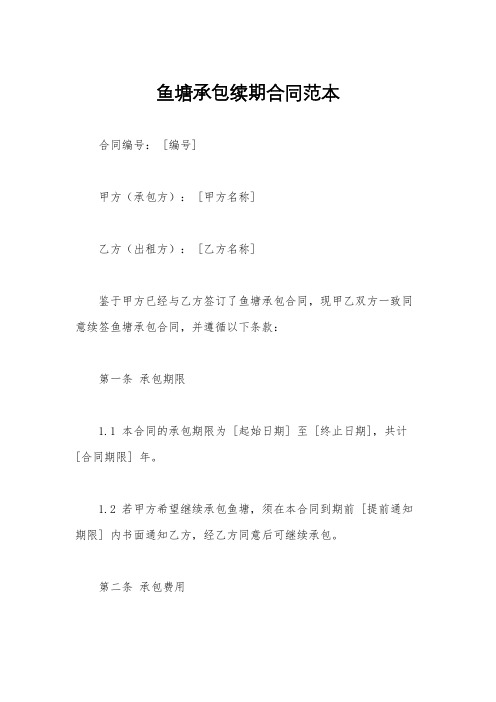 鱼塘承包续期合同范本

合同编号：［编号］

甲方（承包方）：［甲方名称］

乙方（出租方）：［乙方名称］

鉴于甲方已经与乙方签订了鱼塘承包合同，现甲乙双方一致同意续签鱼塘承包合同，并遵循以下条款：

第一条 承包期限

1.1 本合同的承包期限为［起始日期］至［终止日期］，共计［合同期限］年。

1.2 若甲方希望继续承包鱼塘，须在本合同到期前［提前通知期限］内书面通知乙方，经乙方同意后可继续承包。

第二条 承包费用